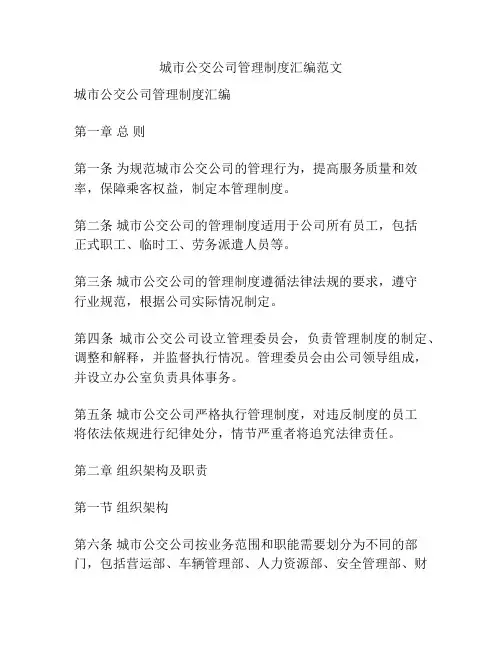 城市公交公司管理制度汇编范文

城市公交公司管理制度汇编

第一章 总 则

第一条 为规范城市公交公司的管理行为，提高服务质量和效率，保障乘客权益，制定本管理制度。

第二条 城市公交公司的管理制度适用于公司所有员工，包括正式职工、临时工、劳务派遣人员等。

第三条 城市公交公司的管理制度遵循法律法规的要求，遵守行业规范，根据公司实际情况制定。

第四条 城市公交公司设立管理委员会，负责管理制度的制定、调整和解释，并监督执行情况。管理委员会由公司领导组成，并设立办公室负责具体事务。

第五条 城市公交公司严格执行管理制度，对违反制度的员工将依法依规进行纪律处分，情节严重者将追究法律责任。

第二章 组织架构及职责

第一节 组织架构

第六条 城市公交公司按业务范围和职能需要划分为不同的部门，包括营运部、车辆管理部、人力资源部、安全管理部、财